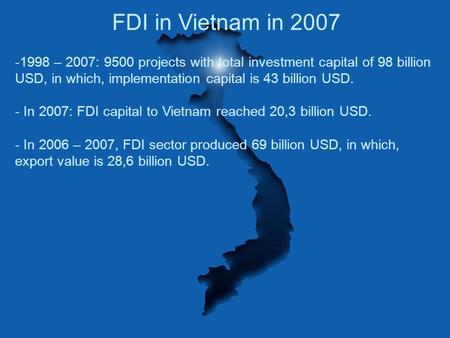 FDI in Vietnam in 2007

-1998 – 2007: 9500 projects with total investment capital of 98 billion USD, in which, implementation capital is 43 billion USD.

- In 2007: FDI capital to Vietnam reached 20,3 billion USD.

- In 2006 – 2007, FDI sector produced 69 billion USD, in which, export value is 28,6 billion USD.